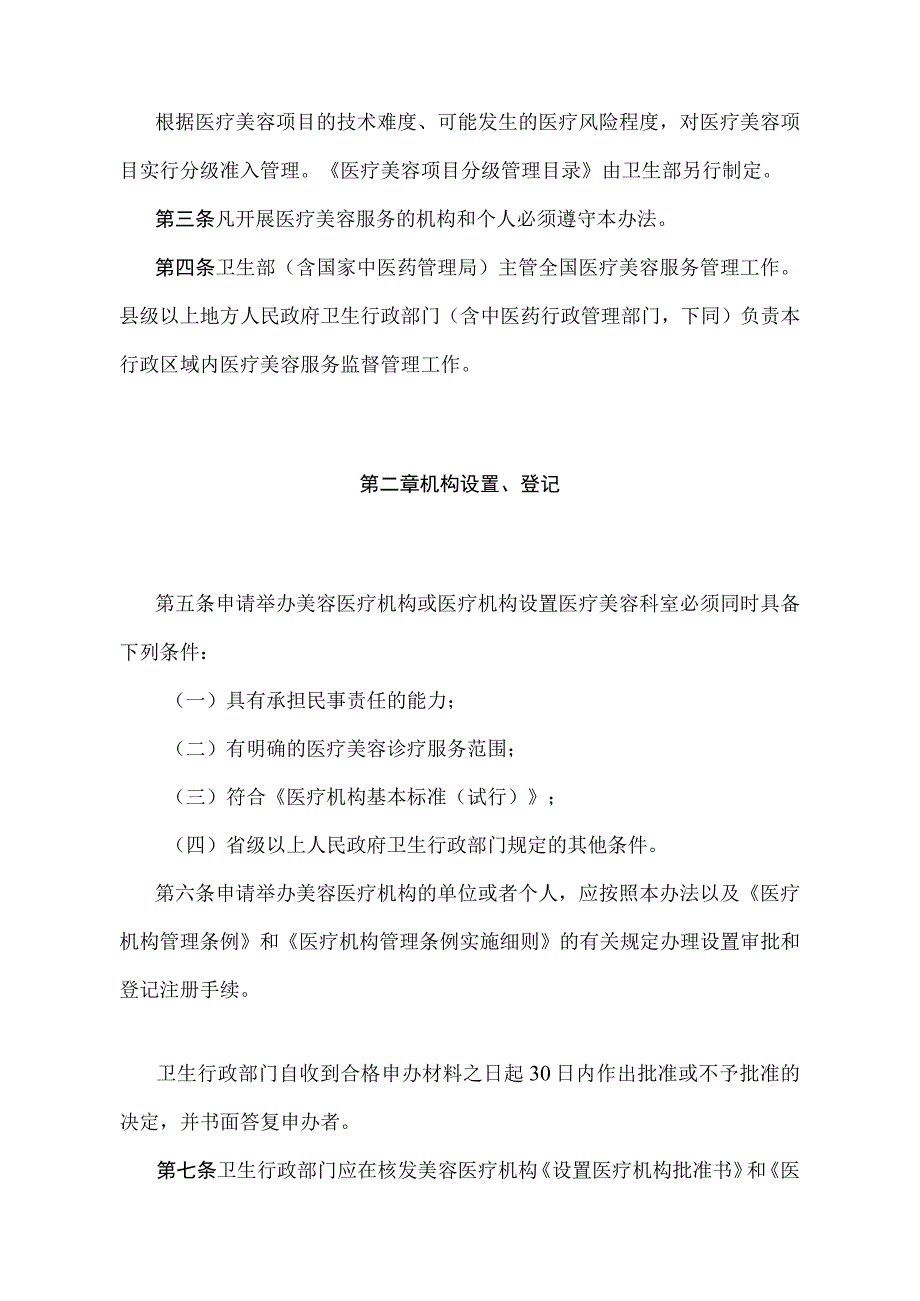 根据医疗美容项目的技术难度、可能发生的医疗风险程度，对医疗美容项目实行分级准入管理。《医疗美容项目分级管理目录》由卫生部另行制定。

第三条凡开展医疗美容服务的机构和个人必须遵守本办法。

第四条卫生部（含国家中医药管理局）主管全国医疗美容服务管理工作。县级以上地方人民政府卫生行政部门（含中医药行政管理部门，下同）负责本行政区域内医疗美容服务监督管理工作。

第二章机构设置、登记

第五条申请举办美容医疗机构或医疗机构设置医疗美容科室必须同时具备下列条件：

（一）具有承担民事责任的能力；

（二）有明确的医疗美容诊疗服务范围；

（三）符合《医疗机构基本标准（试行）》；

（四）省级以上人民政府卫生行政部门规定的其他条件。

第六条申请举办美容医疗机构的单位或者个人，应按照本办法以及《医疗机构管理条例》和《医疗机构管理条例实施细则》的有关规定办理设置审批和登记注册手续。

卫生行政部门自收到合格申办材料之日起30日内作出批准或不予批准的决定，并书面答复申办者。

第七条卫生行政部门应在核发美容医疗机构《设置医疗机构批准书》和《医